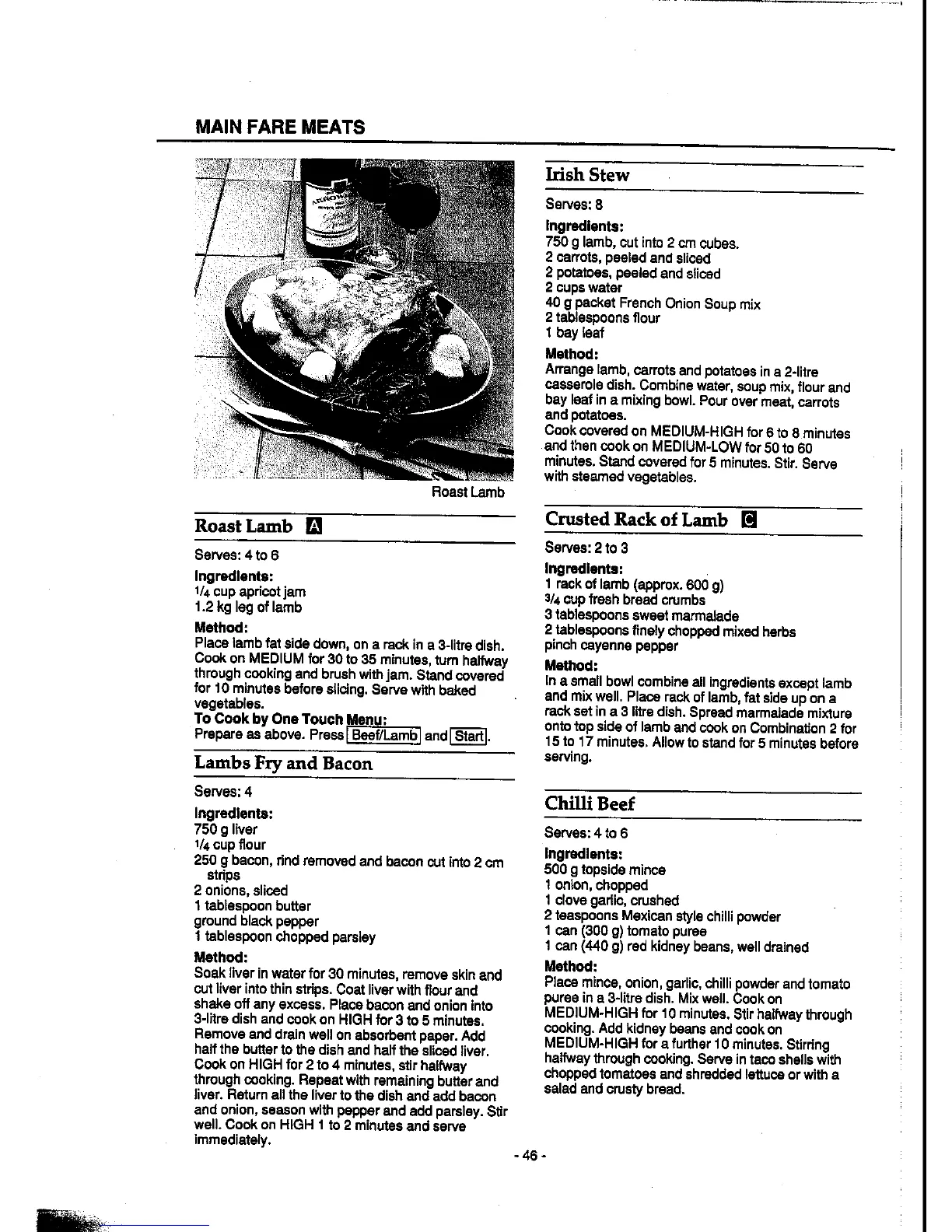 MAIN FARE MEATS

Roast Lamb

Roast Lamb A

Serves: 4 to 6

Ingredients:
1/4 cup apricot jam
1.2 kg leg of lamb

Method:
Place lamb fat side down, on a rack in a 3-litre dish. Cook on MEDIUM for 30 to 35 minutes, turn halfway through cooking and brush with jam. Stand covered for 10 minutes before slicing. Serve with baked vegetables.
To Cook by One Touch Menu:
Prepare as above. Press Beef/Lamb and Start.

Lambs Fry and Bacon

Serves: 4

Ingredients:
750 g liver
1/4 cup flour
250 g bacon, rind removed and bacon cut into 2 cm strips
2 onions, sliced
1 tablespoon butter
ground black pepper
1 tablespoon chopped parsley

Method:
Soak liver in water for 30 minutes, remove skin and cut liver into thin strips. Coat liver with flour and shake off any excess. Place bacon and onion into 3-litre dish and cook on HIGH for 3 to 5 minutes. Remove and drain well on absorbent paper. Add half the butter to the dish and half the sliced liver. Cook on HIGH for 2 to 4 minutes, stir halfway through cooking. Repeat with remaining butter and liver. Return all the liver to the dish and add bacon and onion, season with pepper and add parsley. Stir well. Cook on HIGH 1 to 2 minutes and serve immediately.

Irish Stew

Serves: 8

Ingredients:
750 g lamb, cut into 2 cm cubes.
2 carrots, peeled and sliced
2 potatoes, peeled and sliced
2 cups water
40 g packet French Onion Soup mix
2 tablespoons flour
1 bay leaf

Method:
Arrange lamb, carrots and potatoes in a 2-litre casserole dish. Combine water, soup mix, flour and bay leaf in a mixing bowl. Pour over meat, carrots and potatoes.
Cook covered on MEDIUM-HIGH for 6 to 8 minutes and then cook on MEDIUM-LOW for 50 to 60 minutes. Stand covered for 5 minutes. Stir. Serve with steamed vegetables.

Crusted Rack of Lamb C

Serves: 2 to 3

Ingredients:
1 rack of lamb (approx. 600 g)
3/4 cup fresh bread crumbs
3 tablespoons sweet marmalade
2 tablespoons finely chopped mixed herbs
pinch cayenne pepper

Method:
In a small bowl combine all ingredients except lamb and mix well. Place rack of lamb, fat side up on a rack set in a 3 litre dish. Spread marmalade mixture onto top side of lamb and cook on Combination 2 for 15 to 17 minutes. Allow to stand for 5 minutes before serving.

Chilli Beef

Serves: 4 to 6

Ingredients:
500 g topside mince
1 onion, chopped
1 clove garlic, crushed
2 teaspoons Mexican style chilli powder
1 can (300 g) tomato puree
1 can (440 g) red kidney beans, well drained

Method:
Place mince, onion, garlic, chilli powder and tomato puree in a 3-litre dish. Mix well. Cook on MEDIUM-HIGH for 10 minutes. Stir halfway through cooking. Add kidney beans and cook on MEDIUM-HIGH for a further 10 minutes. Stirring halfway through cooking. Serve in taco shells with chopped tomatoes and shredded lettuce or with a salad and crusty bread.

- 46 -